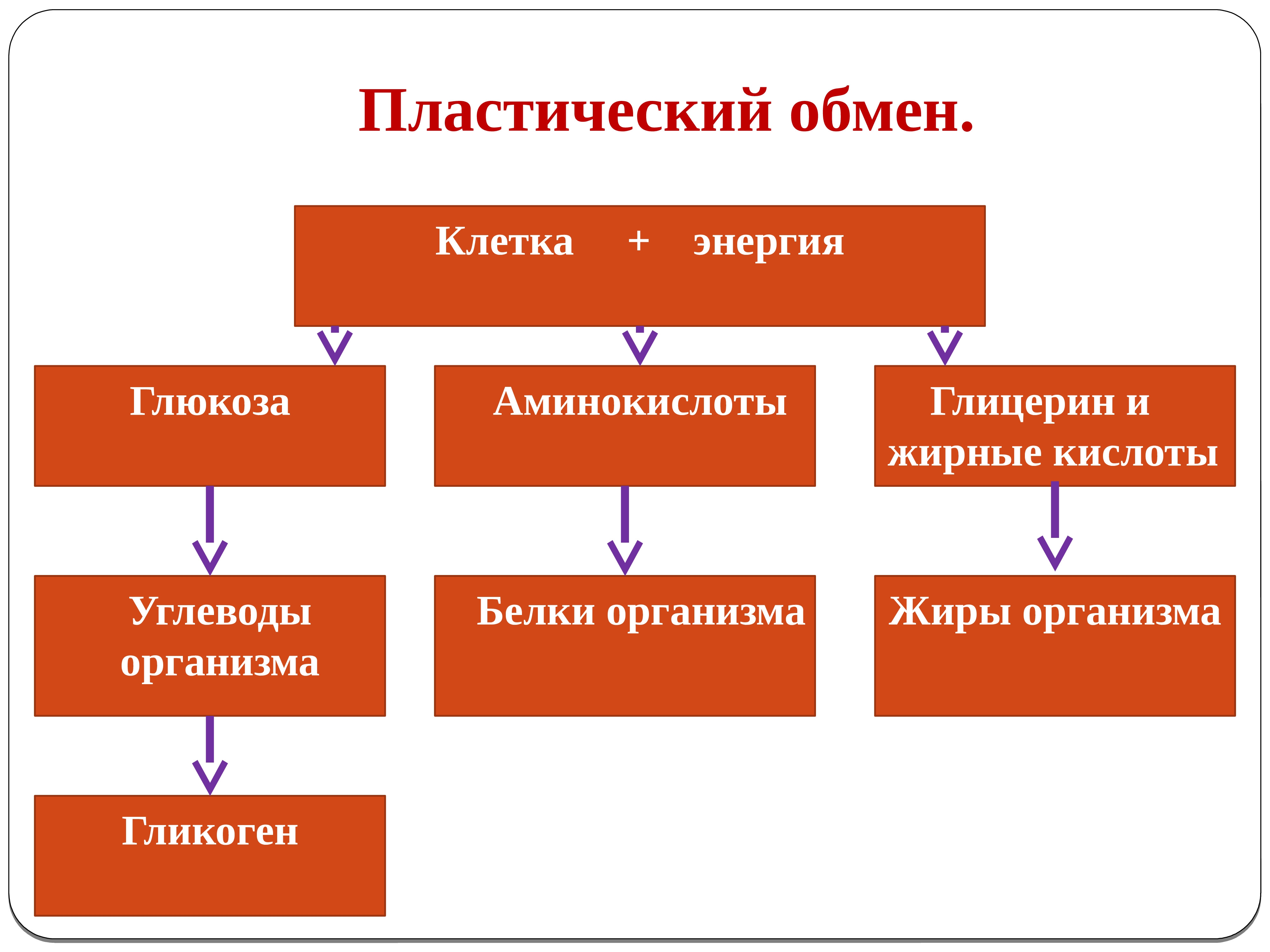 Пластический обмен.

Клетка + энергия

Глюкоза

Аминокислоты

Глицерин и жирные кислоты

Углеводы организма

Белки организма

Жиры организма

Гликоген